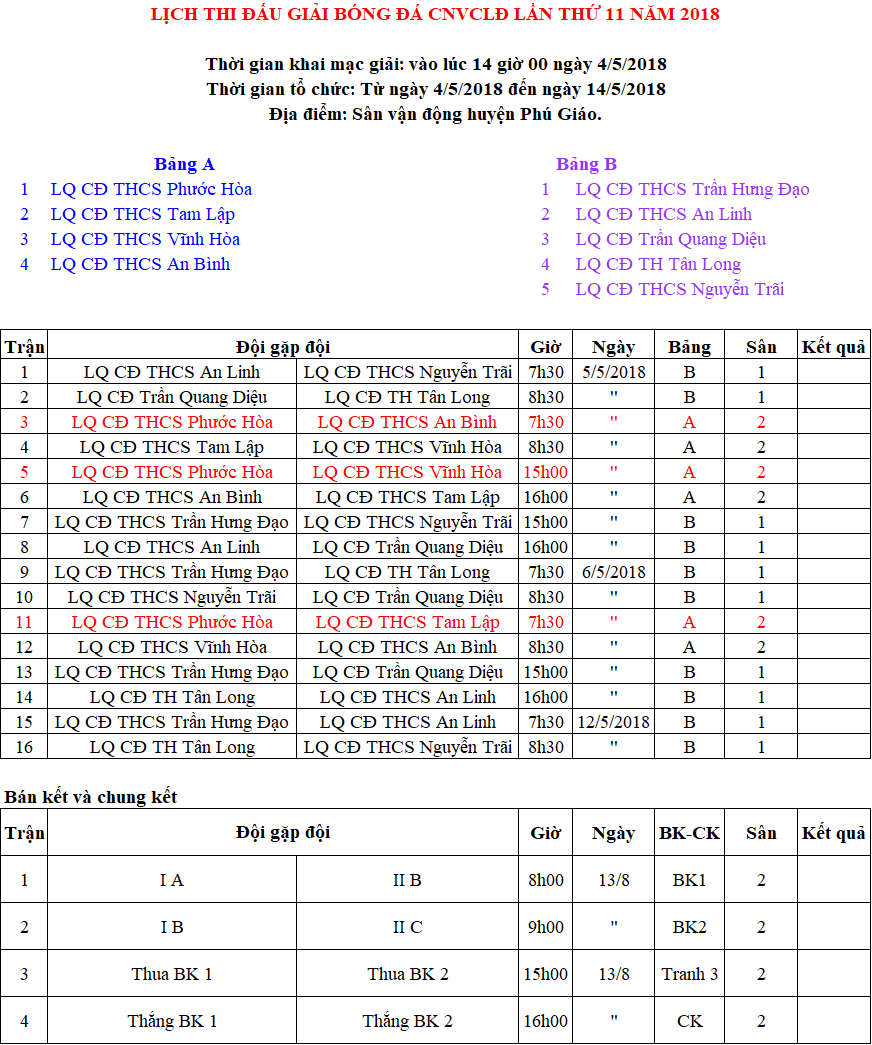 LỊCH THI ĐẤU GIẢI BÓNG ĐÁ CNVCLĐ LẦN THỨ 11 NĂM 2018

Thời gian khai mạc giải: vào lúc 14 giờ 00 ngày 4/5/2018
Thời gian tổ chức: Từ ngày 4/5/2018 đến ngày 14/5/2018
Địa điểm: Sân vận động huyện Phú Giáo.

Bảng A
1 LQ CĐ THCS Phước Hòa
2 LQ CĐ THCS Tam Lập
3 LQ CĐ THCS Vĩnh Hòa
4 LQ CĐ THCS An Bình

Bảng B
1 LQ CĐ THCS Trần Hưng Đạo
2 LQ CĐ THCS An Linh
3 LQ CĐ Trần Quang Diệu
4 LQ CĐ TH Tân Long
5 LQ CĐ THCS Nguyễn Trãi

| Trận | Đội gặp đội | | Giờ | Ngày | Bảng | Sân | Kết quả |
|---|---|---|---|---|---|---|---|
| 1 | LQ CĐ THCS An Linh | LQ CĐ THCS Nguyễn Trãi | 7h30 | 5/5/2018 | B | 1 | |
| 2 | LQ CĐ Trần Quang Diệu | LQ CĐ TH Tân Long | 8h30 | " | B | 1 | |
| 3 | LQ CĐ THCS Phước Hòa | LQ CĐ THCS An Bình | 7h30 | " | A | 2 | |
| 4 | LQ CĐ THCS Tam Lập | LQ CĐ THCS Vĩnh Hòa | 8h30 | " | A | 2 | |
| 5 | LQ CĐ THCS Phước Hòa | LQ CĐ THCS Vĩnh Hòa | 15h00 | " | A | 2 | |
| 6 | LQ CĐ THCS An Bình | LQ CĐ THCS Tam Lập | 16h00 | " | A | 2 | |
| 7 | LQ CĐ THCS Trần Hưng Đạo | LQ CĐ THCS Nguyễn Trãi | 15h00 | " | B | 1 | |
| 8 | LQ CĐ THCS An Linh | LQ CĐ Trần Quang Diệu | 16h00 | " | B | 1 | |
| 9 | LQ CĐ THCS Trần Hưng Đạo | LQ CĐ TH Tân Long | 7h30 | 6/5/2018 | B | 1 | |
| 10 | LQ CĐ THCS Nguyễn Trãi | LQ CĐ Trần Quang Diệu | 8h30 | " | B | 1 | |
| 11 | LQ CĐ THCS Phước Hòa | LQ CĐ THCS Tam Lập | 7h30 | " | A | 2 | |
| 12 | LQ CĐ THCS Vĩnh Hòa | LQ CĐ THCS An Bình | 8h30 | " | A | 2 | |
| 13 | LQ CĐ THCS Trần Hưng Đạo | LQ CĐ Trần Quang Diệu | 15h00 | " | B | 1 | |
| 14 | LQ CĐ TH Tân Long | LQ CĐ THCS An Linh | 16h00 | " | B | 1 | |
| 15 | LQ CĐ THCS Trần Hưng Đạo | LQ CĐ THCS An Linh | 7h30 | 12/5/2018 | B | 1 | |
| 16 | LQ CĐ TH Tân Long | LQ CĐ THCS Nguyễn Trãi | 8h30 | " | B | 1 | |

Bán kết và chung kết

| Trận | Đội gặp đội | | Giờ | Ngày | BK-CK | Sân | Kết quả |
|---|---|---|---|---|---|---|---|
| 1 | I A | II B | 8h00 | 13/8 | BK1 | 2 | |
| 2 | I B | II C | 9h00 | " | BK2 | 2 | |
| 3 | Thua BK 1 | Thua BK 2 | 15h00 | 13/8 | Tranh 3 | 2 | |
| 4 | Thắng BK 1 | Thắng BK 2 | 16h00 | " | CK | 2 | |